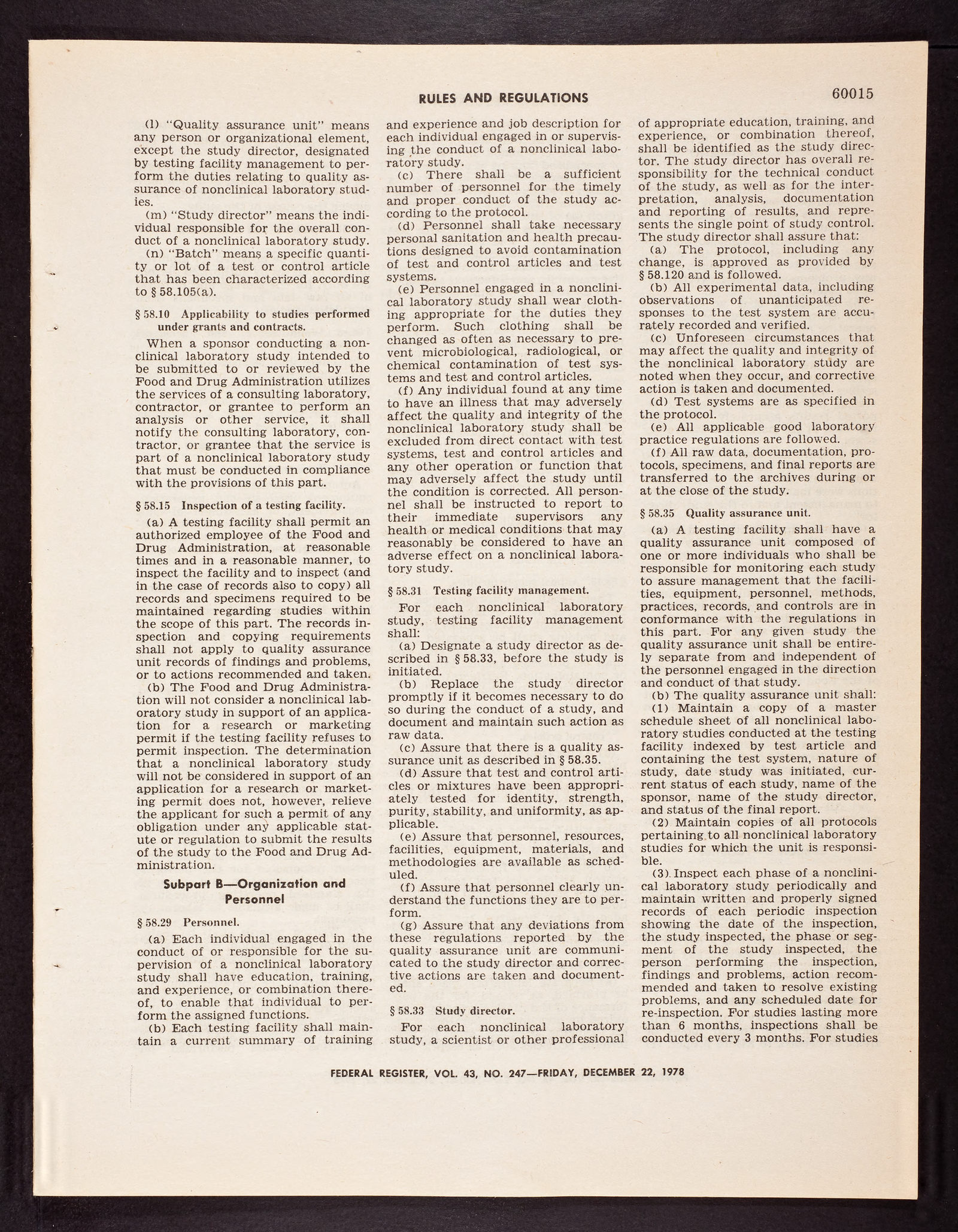 RULES AND REGULATIONS

60015

(l) "Quality assurance unit" means any person or organizational element, except the study director, designated by testing facility management to perform the duties relating to quality assurance of nonclinical laboratory studies.

(m) "Study director" means the individual responsible for the overall conduct of a nonclinical laboratory study.

(n) "Batch" means a specific quantity or lot of a test or control article that has been characterized according to § 58.105(a).

§ 58.10 Applicability to studies performed under grants and contracts.

When a sponsor conducting a nonclinical laboratory study intended to be submitted to or reviewed by the Food and Drug Administration utilizes the services of a consulting laboratory, contractor, or grantee to perform an analysis or other service, it shall notify the consulting laboratory, contractor, or grantee that the service is part of a nonclinical laboratory study that must be conducted in compliance with the provisions of this part.

§ 58.15 Inspection of a testing facility.

(a) A testing facility shall permit an authorized employee of the Food and Drug Administration, at reasonable times and in a reasonable manner, to inspect the facility and to inspect (and in the case of records also to copy) all records and specimens required to be maintained regarding studies within the scope of this part. The records inspection and copying requirements shall not apply to quality assurance unit records of findings and problems, or to actions recommended and taken.

(b) The Food and Drug Administration will not consider a nonclinical laboratory study in support of an application for a research or marketing permit if the testing facility refuses to permit inspection. The determination that a nonclinical laboratory study will not be considered in support of an application for a research or marketing permit does not, however, relieve the applicant for such a permit of any obligation under any applicable statute or regulation to submit the results of the study to the Food and Drug Administration.

Subpart B—Organization and Personnel

§ 58.29 Personnel.

(a) Each individual engaged in the conduct of or responsible for the supervision of a nonclinical laboratory study shall have education, training, and experience, or combination thereof, to enable that individual to perform the assigned functions.

(b) Each testing facility shall maintain a current summary of training and experience and job description for each individual engaged in or supervising the conduct of a nonclinical laboratory study.

(c) There shall be a sufficient number of personnel for the timely and proper conduct of the study according to the protocol.

(d) Personnel shall take necessary personal sanitation and health precautions designed to avoid contamination of test and control articles and test systems.

(e) Personnel engaged in a nonclinical laboratory study shall wear clothing appropriate for the duties they perform. Such clothing shall be changed as often as necessary to prevent microbiological, radiological, or chemical contamination of test systems and test and control articles.

(f) Any individual found at any time to have an illness that may adversely affect the quality and integrity of the nonclinical laboratory study shall be excluded from direct contact with test systems, test and control articles and any other operation or function that may adversely affect the study until the condition is corrected. All personnel shall be instructed to report to their immediate supervisors any health or medical conditions that may reasonably be considered to have an adverse effect on a nonclinical laboratory study.

§ 58.31 Testing facility management.

For each nonclinical laboratory study, testing facility management shall:

(a) Designate a study director as described in § 58.33, before the study is initiated.

(b) Replace the study director promptly if it becomes necessary to do so during the conduct of a study, and document and maintain such action as raw data.

(c) Assure that there is a quality assurance unit as described in § 58.35.

(d) Assure that test and control articles or mixtures have been appropriately tested for identity, strength, purity, stability, and uniformity, as applicable.

(e) Assure that personnel, resources, facilities, equipment, materials, and methodologies are available as scheduled.

(f) Assure that personnel clearly understand the functions they are to perform.

(g) Assure that any deviations from these regulations reported by the quality assurance unit are communicated to the study director and corrective actions are taken and documented.

§ 58.33 Study director.

For each nonclinical laboratory study, a scientist or other professional of appropriate education, training, and experience, or combination thereof, shall be identified as the study director. The study director has overall responsibility for the technical conduct of the study, as well as for the interpretation, analysis, documentation and reporting of results, and represents the single point of study control. The study director shall assure that:

(a) The protocol, including any change, is approved as provided by § 58.120 and is followed.

(b) All experimental data, including observations of unanticipated responses to the test system are accurately recorded and verified.

(c) Unforeseen circumstances that may affect the quality and integrity of the nonclinical laboratory study are noted when they occur, and corrective action is taken and documented.

(d) Test systems are as specified in the protocol.

(e) All applicable good laboratory practice regulations are followed.

(f) All raw data, documentation, protocols, specimens, and final reports are transferred to the archives during or at the close of the study.

§ 58.35 Quality assurance unit.

(a) A testing facility shall have a quality assurance unit composed of one or more individuals who shall be responsible for monitoring each study to assure management that the facilities, equipment, personnel, methods, practices, records, and controls are in conformance with the regulations in this part. For any given study the quality assurance unit shall be entirely separate from and independent of the personnel engaged in the direction and conduct of that study.

(b) The quality assurance unit shall:

(1) Maintain a copy of a master schedule sheet of all nonclinical laboratory studies conducted at the testing facility indexed by test article and containing the test system, nature of study, date study was initiated, current status of each study, name of the sponsor, name of the study director, and status of the final report.

(2) Maintain copies of all protocols pertaining to all nonclinical laboratory studies for which the unit is responsible.

(3) Inspect each phase of a nonclinical laboratory study periodically and maintain written and properly signed records of each periodic inspection showing the date of the inspection, the study inspected, the phase or segment of the study inspected, the person performing the inspection, findings and problems, action recommended and taken to resolve existing problems, and any scheduled date for re-inspection. For studies lasting more than 6 months, inspections shall be conducted every 3 months. For studies

FEDERAL REGISTER, VOL. 43, NO. 247—FRIDAY, DECEMBER 22, 1978